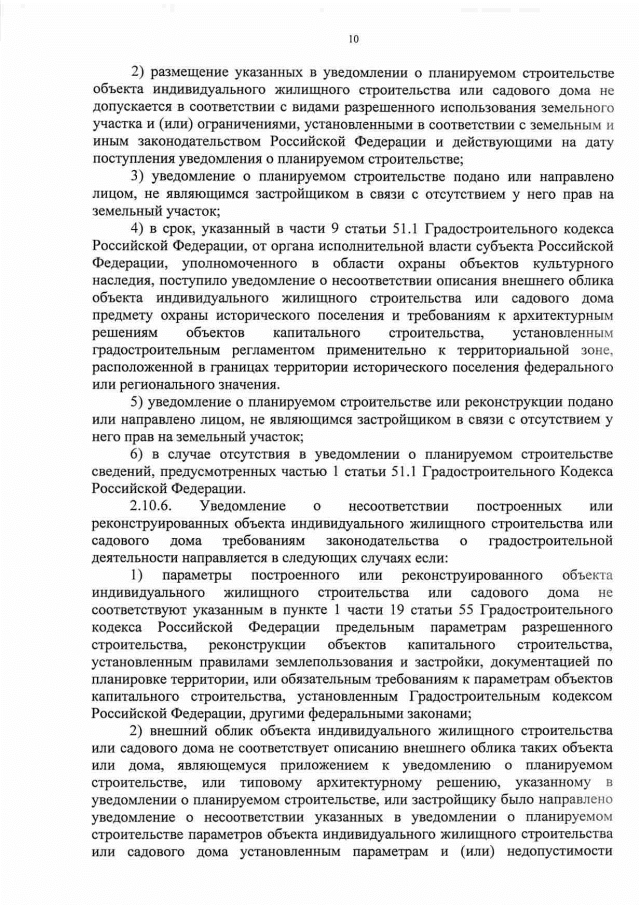 10

2) размещение указанных в уведомлении о планируемом строительстве объекта индивидуального жилищного строительства или садового дома не допускается в соответствии с видами разрешенного использования земельного участка и (или) ограничениями, установленными в соответствии с земельным и иным законодательством Российской Федерации и действующими на дату поступления уведомления о планируемом строительстве;

3) уведомление о планируемом строительстве подано или направлено лицом, не являющимся застройщиком в связи с отсутствием у него прав на земельный участок;

4) в срок, указанный в части 9 статьи 51.1 Градостроительного кодекса Российской Федерации, от органа исполнительной власти субъекта Российской Федерации, уполномоченного в области охраны объектов культурного наследия, поступило уведомление о несоответствии описания внешнего облика объекта индивидуального жилищного строительства или садового дома предмету охраны исторического поселения и требованиям к архитектурным решениям объектов капитального строительства, установленным градостроительным регламентом применительно к территориальной зоне, расположенной в границах территории исторического поселения федерального или регионального значения.

5) уведомление о планируемом строительстве или реконструкции подано или направлено лицом, не являющимся застройщиком в связи с отсутствием у него прав на земельный участок;

6) в случае отсутствия в уведомлении о планируемом строительстве сведений, предусмотренных частью 1 статьи 51.1 Градостроительного Кодекса Российской Федерации.

2.10.6. Уведомление о несоответствии построенных или реконструированных объекта индивидуального жилищного строительства или садового дома требованиям законодательства о градостроительной деятельности направляется в следующих случаях если:

1) параметры построенного или реконструированного объекта индивидуального жилищного строительства или садового дома не соответствуют указанным в пункте 1 части 19 статьи 55 Градостроительного кодекса Российской Федерации предельным параметрам разрешенного строительства, реконструкции объектов капитального строительства, установленным правилами землепользования и застройки, документацией по планировке территории, или обязательным требованиям к параметрам объектов капитального строительства, установленным Градостроительным кодексом Российской Федерации, другими федеральными законами;

2) внешний облик объекта индивидуального жилищного строительства или садового дома не соответствует описанию внешнего облика таких объекта или дома, являющемуся приложением к уведомлению о планируемом строительстве, или типовому архитектурному решению, указанному в уведомлении о планируемом строительстве, или застройщику было направлено уведомление о несоответствии указанных в уведомлении о планируемом строительстве параметров объекта индивидуального жилищного строительства или садового дома установленным параметрам и (или) недопустимости